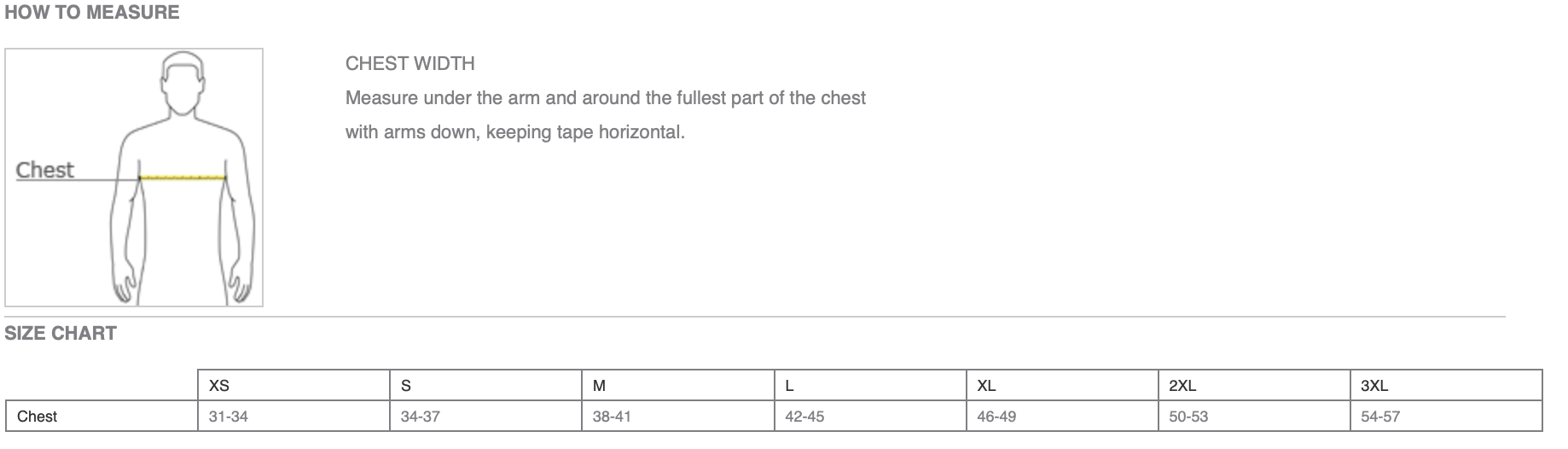 HOW TO MEASURE

Chest

CHEST WIDTH

Measure under the arm and around the fullest part of the chest with arms down, keeping tape horizontal.

SIZE CHART

| | XS | S | M | L | XL | 2XL | 3XL |
|---|---|---|---|---|---|---|---|
| Chest | 31-34 | 34-37 | 38-41 | 42-45 | 46-49 | 50-53 | 54-57 |